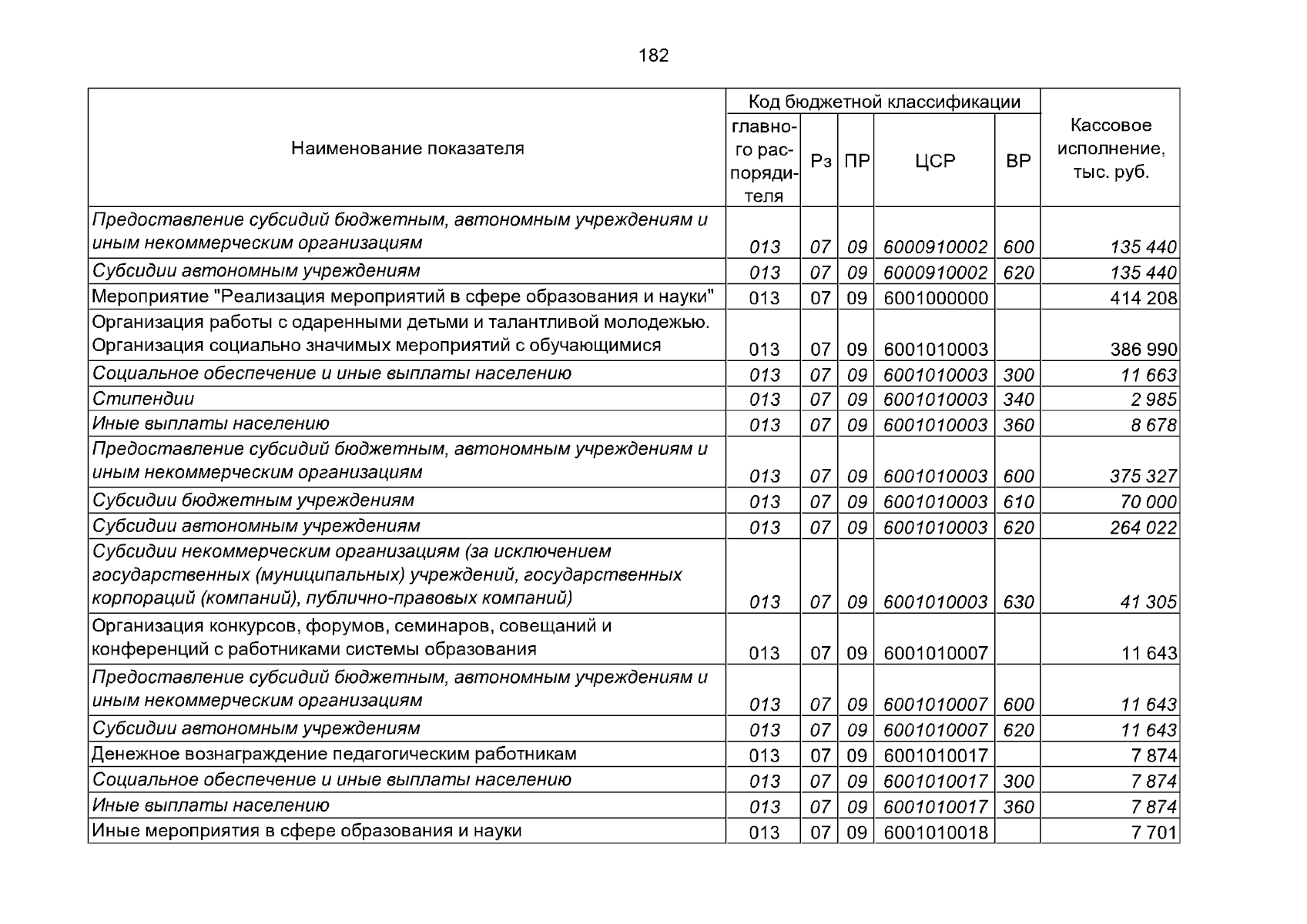 182

| Наименование показателя | Код бюджетной классификации | | | | | Кассовое исполнение, тыс. руб. |
|---|---|---|---|---|---|---|
| | главного распорядителя | Рз | ПР | ЦСР | ВР | |
| Предоставление субсидий бюджетным, автономным учреждениям и иным некоммерческим организациям | 013 | 07 | 09 | 6000910002 | 600 | 135 440 |
| Субсидии автономным учреждениям | 013 | 07 | 09 | 6000910002 | 620 | 135 440 |
| Мероприятие "Реализация мероприятий в сфере образования и науки" | 013 | 07 | 09 | 6001000000 | | 414 208 |
| Организация работы с одаренными детьми и талантливой молодежью. Организация социально значимых мероприятий с обучающимися | 013 | 07 | 09 | 6001010003 | | 386 990 |
| Социальное обеспечение и иные выплаты населению | 013 | 07 | 09 | 6001010003 | 300 | 11 663 |
| Стипендии | 013 | 07 | 09 | 6001010003 | 340 | 2 985 |
| Иные выплаты населению | 013 | 07 | 09 | 6001010003 | 360 | 8 678 |
| Предоставление субсидий бюджетным, автономным учреждениям и иным некоммерческим организациям | 013 | 07 | 09 | 6001010003 | 600 | 375 327 |
| Субсидии бюджетным учреждениям | 013 | 07 | 09 | 6001010003 | 610 | 70 000 |
| Субсидии автономным учреждениям | 013 | 07 | 09 | 6001010003 | 620 | 264 022 |
| Субсидии некоммерческим организациям (за исключением государственных (муниципальных) учреждений, государственных корпораций (компаний), публично-правовых компаний) | 013 | 07 | 09 | 6001010003 | 630 | 41 305 |
| Организация конкурсов, форумов, семинаров, совещаний и конференций с работниками системы образования | 013 | 07 | 09 | 6001010007 | | 11 643 |
| Предоставление субсидий бюджетным, автономным учреждениям и иным некоммерческим организациям | 013 | 07 | 09 | 6001010007 | 600 | 11 643 |
| Субсидии автономным учреждениям | 013 | 07 | 09 | 6001010007 | 620 | 11 643 |
| Денежное вознаграждение педагогическим работникам | 013 | 07 | 09 | 6001010017 | | 7 874 |
| Социальное обеспечение и иные выплаты населению | 013 | 07 | 09 | 6001010017 | 300 | 7 874 |
| Иные выплаты населению | 013 | 07 | 09 | 6001010017 | 360 | 7 874 |
| Иные мероприятия в сфере образования и науки | 013 | 07 | 09 | 6001010018 | | 7 701 |